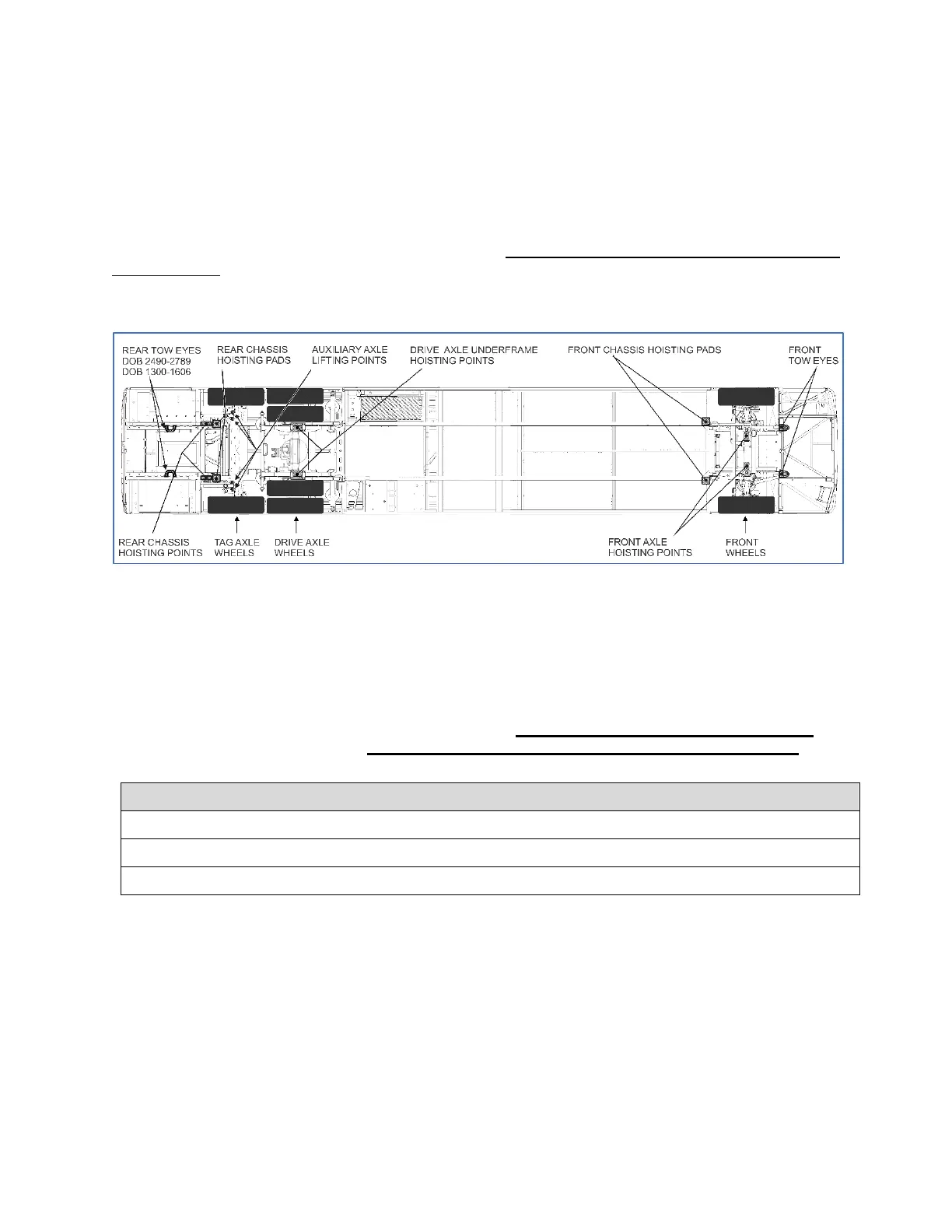 REAR TOW EYES
DOB 2490-2789
DOB 1300-1606

REAR CHASSIS HOISTING PADS

AUXILIARY AXLE LIFTING POINTS

DRIVE AXLE UNDERFRAME HOISTING POINTS

FRONT CHASSIS HOISTING PADS

FRONT TOW EYES

REAR CHASSIS HOISTING POINTS

TAG AXLE WHEELS

DRIVE AXLE WHEELS

FRONT AXLE HOISTING POINTS

FRONT WHEELS